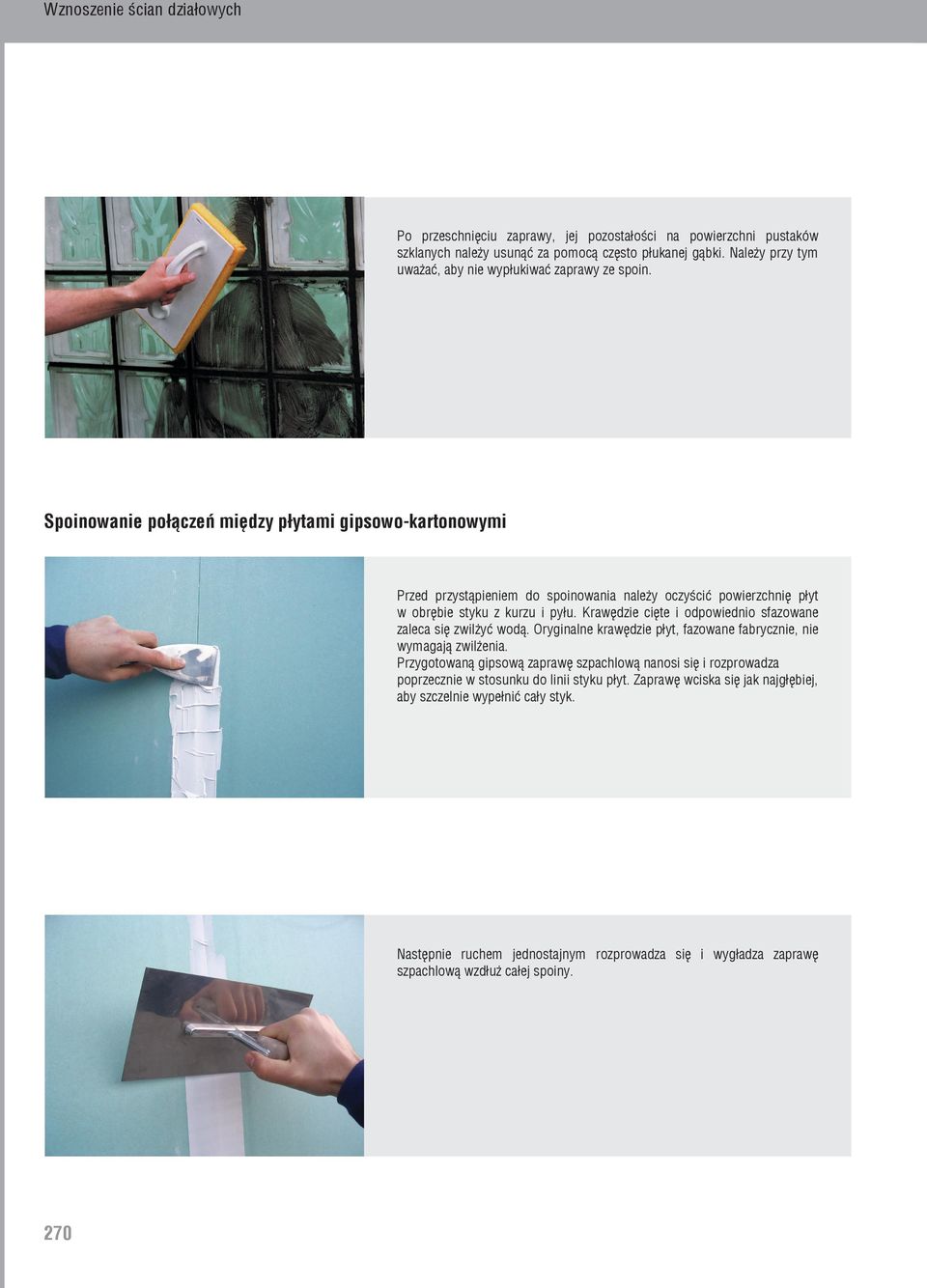 Wznoszenie ścian działowych

Po przeschnięciu zaprawy, jej pozostałości na powierzchni pustaków szklanych należy usunąć za pomocą często płukanej gąbki. Należy przy tym uważać, aby nie wypłukiwać zaprawy ze spoin.

Spoinowanie połączeń między płytami gipsowo-kartonowymi

Przed przystąpieniem do spoinowania należy oczyścić powierzchnię płyt w obrębie styku z kurzu i pyłu. Krawędzie cięte i odpowiednio sfazowane zaleca się zwilżyć wodą. Oryginalne krawędzie płyt, fazowane fabrycznie, nie wymagają zwilżenia.
Przygotowaną gipsową zaprawę szpachlową nanosi się i rozprowadza poprzecznie w stosunku do linii styku płyt. Zaprawę wciska się jak najgłębiej, aby szczelnie wypełnić cały styk.

Następnie ruchem jednostajnym rozprowadza się i wygładza zaprawę szpachlową wzdłuż całej spoiny.

270